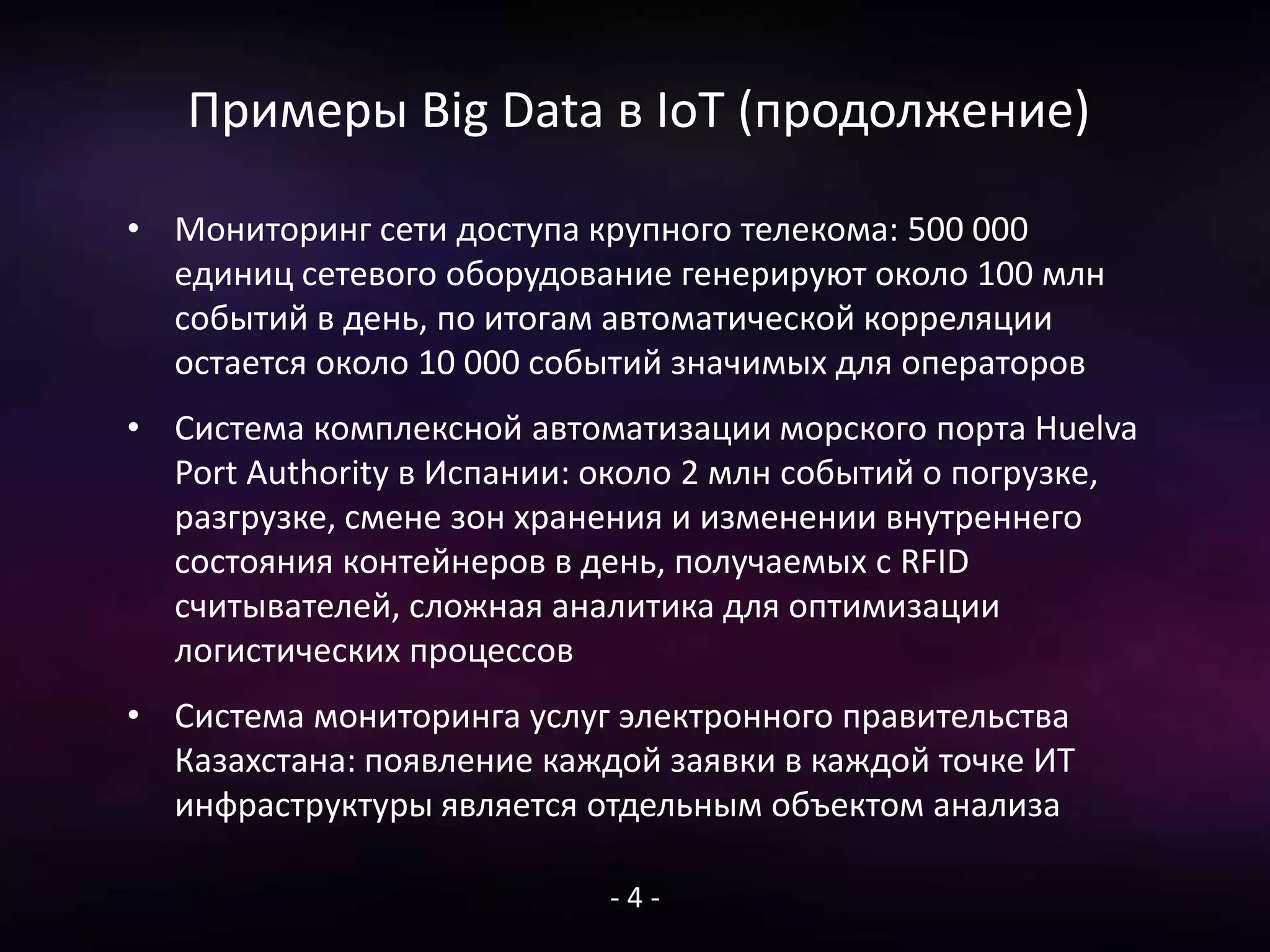 Примеры Big Data в IoT (продолжение)

• Мониторинг сети доступа крупного телекома: 500 000 единиц сетевого оборудование генерируют около 100 млн событий в день, по итогам автоматической корреляции остается около 10 000 событий значимых для операторов

• Система комплексной автоматизации морского порта Huelva Port Authority в Испании: около 2 млн событий о погрузке, разгрузке, смене зон хранения и изменении внутреннего состояния контейнеров в день, получаемых с RFID считывателей, сложная аналитика для оптимизации логистических процессов

• Система мониторинга услуг электронного правительства Казахстана: появление каждой заявки в каждой точке ИТ инфраструктуры является отдельным объектом анализа

- 4 -